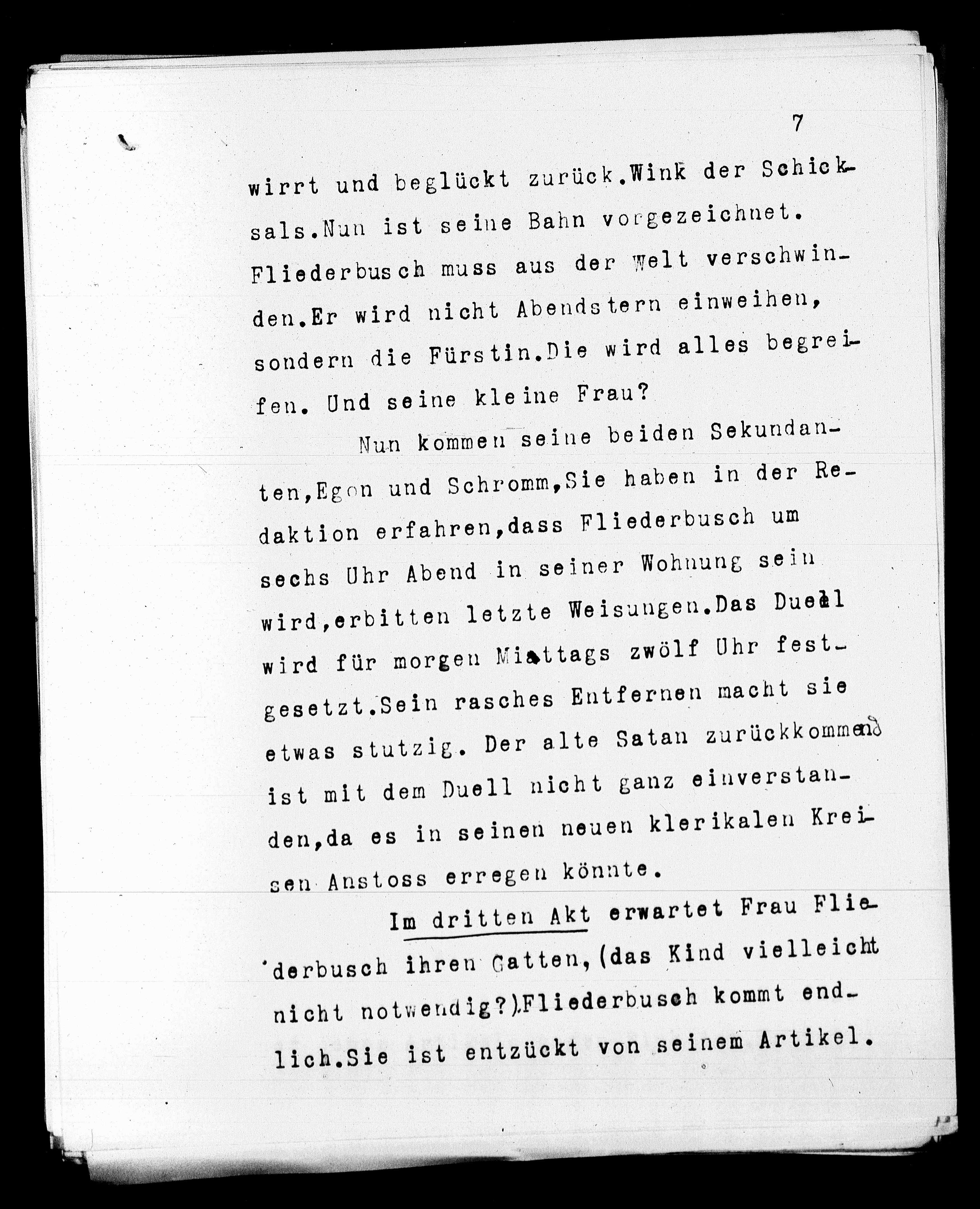 7

wirrt und beglückt zurück.Wink der Schicksals.Nun ist seine Bahn vorgezeichnet. Fliederbusch muss aus der Welt verschwinden.Er wird nicht Abendstern einweihen, sondern die Fürstin.Die wird alles begreifen. Und seine kleine Frau?

Nun kommen seine beiden Sekundanten,Egon und Schromm,Sie haben in der Redaktion erfahren,dass Fliederbusch um sechs Uhr Abend in seiner Wohnung sein wird,erbitten letzte Weisungen.Das Duell wird für morgen Mittags zwölf Uhr festgesetzt.Sein rasches Entfernen macht sie etwas stutzig. Der alte Satan zurückkommend ist mit dem Duell nicht ganz einverstanden,da es in seinen neuen klerikalen Kreisen Anstoss erregen könnte.

Im dritten Akt erwartet Frau Fliederbusch ihren Gatten,(das Kind vielleicht nicht notwendig?).Fliederbusch kommt endlich.Sie ist entzückt von seinem Artikel.